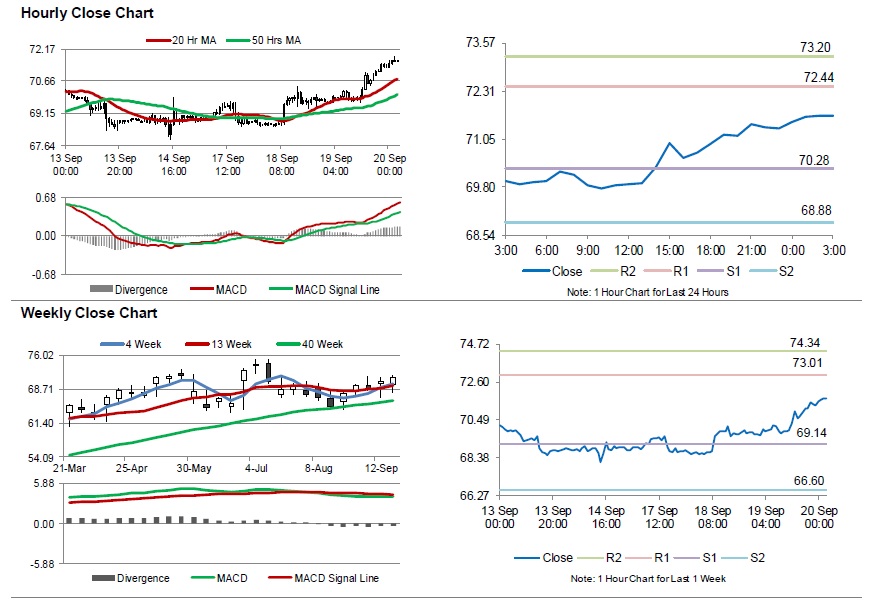 Hourly Close Chart

20 Hr MA 50 Hrs MA

72.17
70.66
69.15
67.64

13 Sep 00:00 13 Sep 20:00 14 Sep 16:00 17 Sep 12:00 18 Sep 08:00 19 Sep 04:00 20 Sep 00:00

0.68
0.00
-0.68

Divergence MACD MACD Signal Line

73.57
72.31
71.05
69.80
68.54

73.20
72.44
70.28
68.88

3:00 6:00 9:00 12:00 15:00 18:00 21:00 0:00 3:00

Close R2 R1 S1 S2

Note: 1 Hour Chart for Last 24 Hours

Weekly Close Chart

4 Week 13 Week 40 Week

76.02
68.71
61.40
54.09

21-Mar 25-Apr 30-May 4-Jul 8-Aug 12-Sep

5.88
0.00
-5.88

Divergence MACD MACD Signal Line

74.72
72.60
70.49
68.38
66.27

74.34
73.01
69.14
66.60

13 Sep 00:00 13 Sep 20:00 14 Sep 16:00 17 Sep 12:00 18 Sep 08:00 19 Sep 04:00 20 Sep 00:00

Close R2 R1 S1 S2

Note: 1 Hour Chart for Last 1 Week